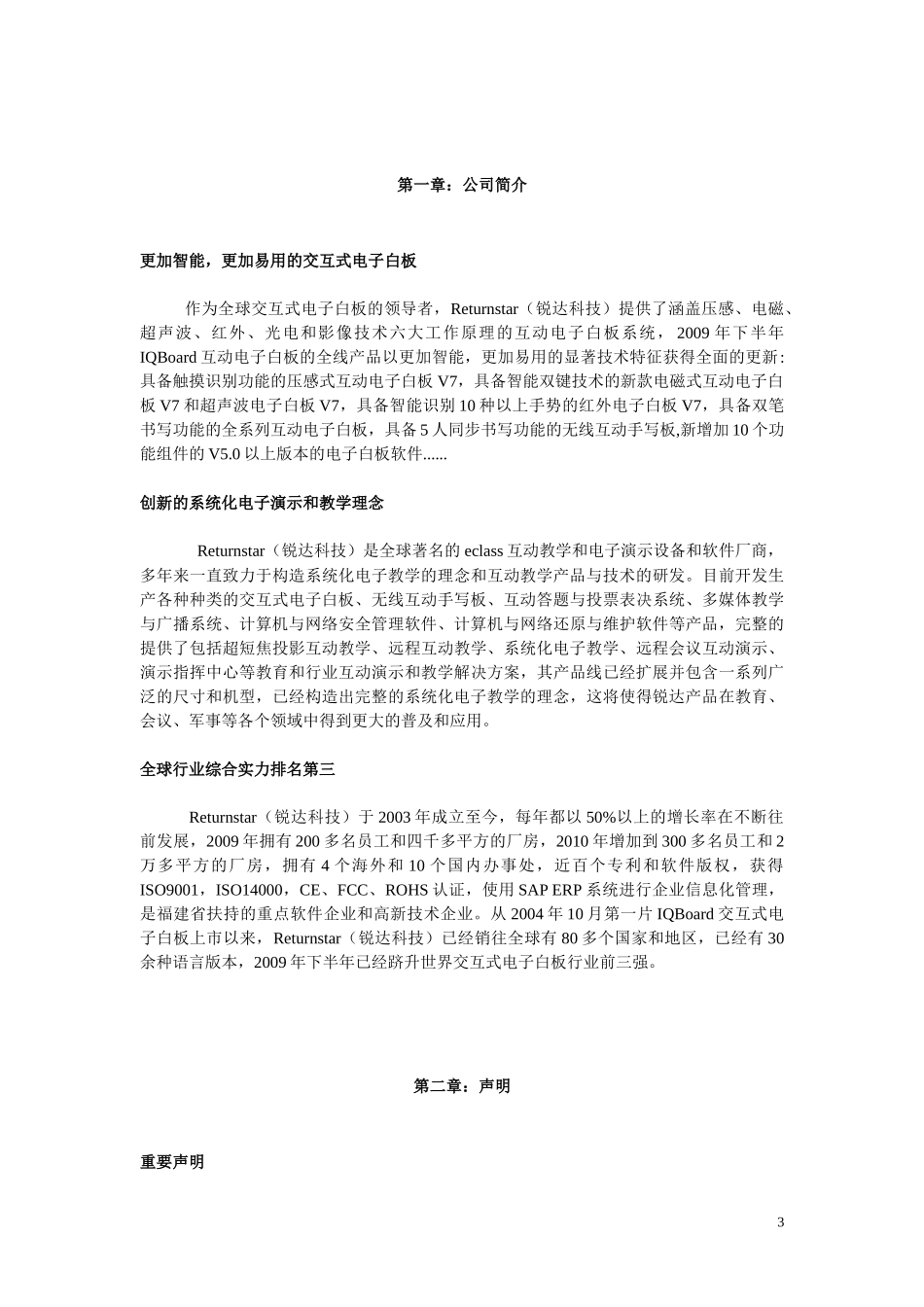 第一章：公司简介

更加智能，更加易用的交互式电子白板

作为全球交互式电子白板的领导者，Returnstar（锐达科技）提供了涵盖压感、电磁、超声波、红外、光电和影像技术六大工作原理的互动电子白板系统，2009 年下半年 IQBoard 互动电子白板的全线产品以更加智能，更加易用的显著技术特征获得全面的更新：具备触摸识别功能的压感式互动电子白板 V7，具备智能双键技术的新款电磁式互动电子白板 V7 和超声波电子白板 V7，具备智能识别 10 种以上手势的红外电子白板 V7，具备双笔书写功能的全系列互动电子白板，具备 5 人同步书写功能的无线互动手写板,新增加 10 个功能组件的 V5.0 以上版本的电子白板软件......

创新的系统化电子演示和教学理念

Returnstar（锐达科技）是全球著名的 eclass 互动教学和电子演示设备和软件厂商，多年来一直致力于构造系统化电子教学的理念和互动教学产品与技术的研发。目前开发生产各种种类的交互式电子白板、无线互动手写板、互动答题与投票表决系统、多媒体教学与广播系统、计算机与网络安全管理软件、计算机与网络还原与维护软件等产品，完整的提供了包括超短焦投影互动教学、远程互动教学、系统化电子教学、远程会议互动演示、演示指挥中心等教育和行业互动演示和教学解决方案，其产品线已经扩展并包含一系列广泛的尺寸和机型，已经构造出完整的系统化电子教学的理念，这将使得锐达产品在教育、会议、军事等各个领域中得到更大的普及和应用。

全球行业综合实力排名第三

Returnstar（锐达科技）于 2003 年成立至今，每年都以 50%以上的增长率在不断往前发展，2009 年拥有 200 多名员工和四千多平方的厂房，2010 年增加到 300 多名员工和 2 万多平方的厂房，拥有 4 个海外和 10 个国内办事处，近百个专利和软件版权，获得 ISO9001，ISO14000，CE、FCC、ROHS 认证，使用 SAP ERP 系统进行企业信息化管理，是福建省扶持的重点软件企业和高新技术企业。从 2004 年 10 月第一片 IQBoard 交互式电子白板上市以来，Returnstar（锐达科技）已经销往全球有 80 多个国家和地区，已经有 30 余种语言版本，2009 年下半年已经跻升世界交互式电子白板行业前三强。

第二章：声明

重要声明

3